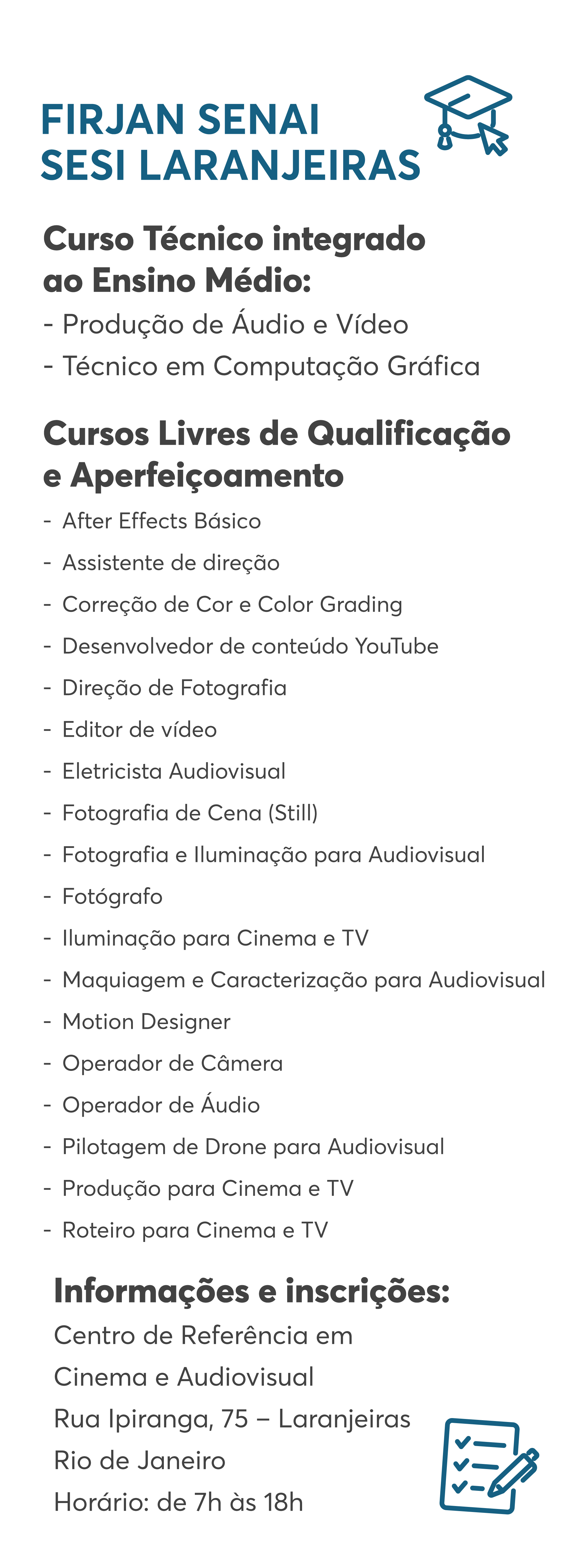 FIRJAN SENAI
SESI LARANJEIRAS

Curso Técnico integrado ao Ensino Médio:
- Produção de Áudio e Vídeo
- Técnico em Computação Gráfica

Cursos Livres de Qualificação e Aperfeiçoamento
- After Effects Básico
- Assistente de direção
- Correção de Cor e Color Grading
- Desenvolvedor de conteúdo YouTube
- Direção de Fotografia
- Editor de vídeo
- Eletricista Audiovisual
- Fotografia de Cena (Still)
- Fotografia e Iluminação para Audiovisual
- Fotógrafo
- Iluminação para Cinema e TV
- Maquiagem e Caracterização para Audiovisual
- Motion Designer
- Operador de Câmera
- Operador de Áudio
- Pilotagem de Drone para Audiovisual
- Produção para Cinema e TV
- Roteiro para Cinema e TV

Informações e inscrições:
Centro de Referência em
Cinema e Audiovisual
Rua Ipiranga, 75 – Laranjeiras
Rio de Janeiro
Horário: de 7h às 18h